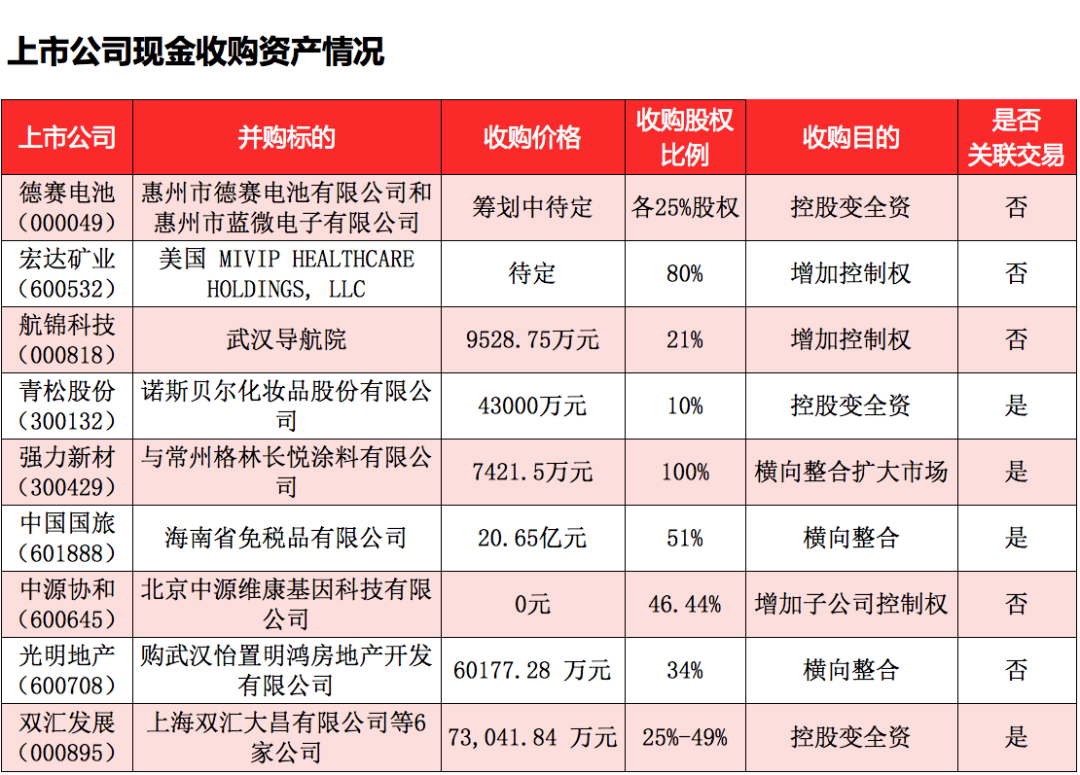 上市公司现金收购资产情况

| 上市公司 | 并购标的 | 收购价格 | 收购股权比例 | 收购目的 | 是否关联交易 |
|---|---|---|---|---|---|
| 德赛电池（000049） | 惠州市德赛电池有限公司和惠州市蓝微电子有限公司 | 筹划中待定 | 各25%股权 | 控股变全资 | 否 |
| 宏达矿业（600532） | 美国 MIVIP HEALTHCARE HOLDINGS, LLC | 待定 | 80% | 增加控制权 | 否 |
| 航锦科技（000818） | 武汉导航院 | 9528.75万元 | 21% | 增加控制权 | 否 |
| 青松股份（300132） | 诺斯贝尔化妆品股份有限公司 | 43000万元 | 10% | 控股变全资 | 是 |
| 强力新材（300429） | 与常州格林长悦涂料有限公司 | 7421.5万元 | 100% | 横向整合扩大市场 | 是 |
| 中国国旅（601888） | 海南省免税品有限公司 | 20.65亿元 | 51% | 横向整合 | 是 |
| 中源协和（600645） | 北京中源维康基因科技有限公司 | 0元 | 46.44% | 增加子公司控制权 | 否 |
| 光明地产（600708） | 购武汉怡置明鸿房地产开发有限公司 | 60177.28 万元 | 34% | 横向整合 | 否 |
| 双汇发展（000895） | 上海双汇大昌有限公司等6家公司 | 73,041.84 万元 | 25%-49% | 控股变全资 | 是 |